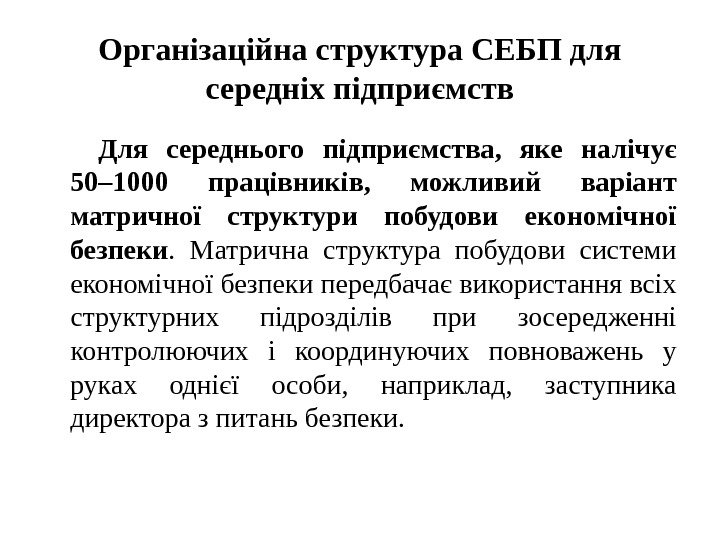 Організаційна структура СЕБП для середніх підприємств

Для середнього підприємства, яке налічує 50–1000 працівників, можливий варіант матричної структури побудови економічної безпеки. Матрична структура побудови системи економічної безпеки передбачає використання всіх структурних підрозділів при зосередженні контролюючих і координуючих повноважень у руках однієї особи, наприклад, заступника директора з питань безпеки.